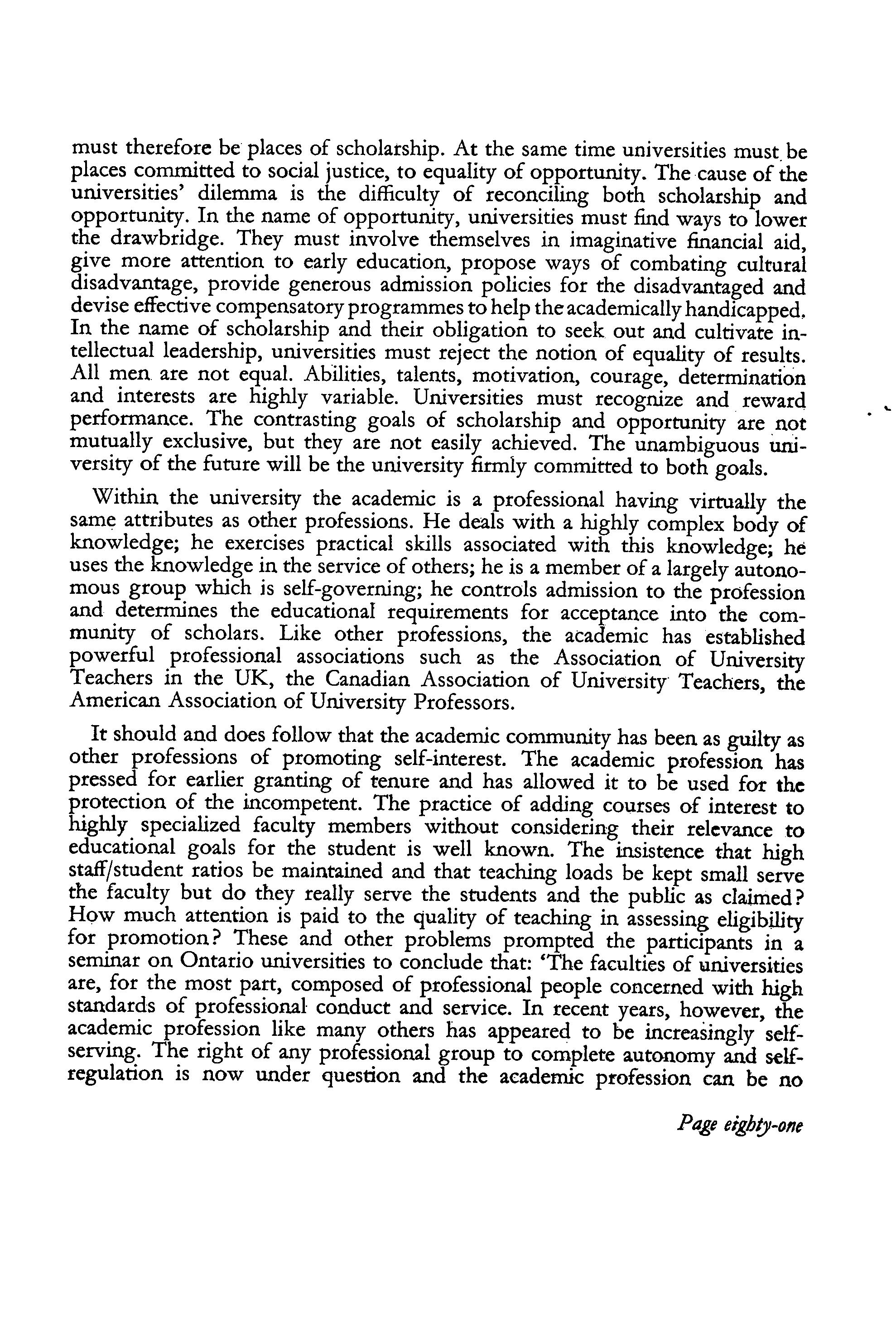 must therefore be places of scholarship. At the same time universities must be places committed to social justice, to equality of opportunity. The cause of the universities' dilemma is the difficulty of reconciling both scholarship and opportunity. In the name of opportunity, universities must find ways to lower the drawbridge. They must involve themselves in imaginative financial aid, give more attention to early education, propose ways of combating cultural disadvantage, provide generous admission policies for the disadvantaged and devise effective compensatory programmes to help the academically handicapped. In the name of scholarship and their obligation to seek out and cultivate intellectual leadership, universities must reject the notion of equality of results. All men are not equal. Abilities, talents, motivation, courage, determination and interests are highly variable. Universities must recognize and reward performance. The contrasting goals of scholarship and opportunity are not mutually exclusive, but they are not easily achieved. The unambiguous university of the future will be the university firmly committed to both goals.

Within the university the academic is a professional having virtually the same attributes as other professions. He deals with a highly complex body of knowledge; he exercises practical skills associated with this knowledge; he uses the knowledge in the service of others; he is a member of a largely autonomous group which is self-governing; he controls admission to the profession and determines the educational requirements for acceptance into the community of scholars. Like other professions, the academic has established powerful professional associations such as the Association of University Teachers in the UK, the Canadian Association of University Teachers, the American Association of University Professors.

It should and does follow that the academic community has been as guilty as other professions of promoting self-interest. The academic profession has pressed for earlier granting of tenure and has allowed it to be used for the protection of the incompetent. The practice of adding courses of interest to highly specialized faculty members without considering their relevance to educational goals for the student is well known. The insistence that high staff/student ratios be maintained and that teaching loads be kept small serve the faculty but do they really serve the students and the public as claimed? How much attention is paid to the quality of teaching in assessing eligibility for promotion? These and other problems prompted the participants in a seminar on Ontario universities to conclude that: 'The faculties of universities are, for the most part, composed of professional people concerned with high standards of professional conduct and service. In recent years, however, the academic profession like many others has appeared to be increasingly self-serving. The right of any professional group to complete autonomy and self-regulation is now under question and the academic profession can be no

Page eighty-one